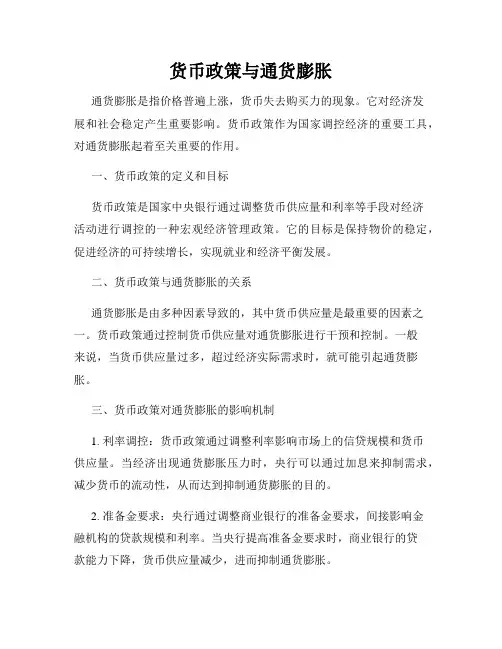 货币政策与通货膨胀

通货膨胀是指价格普遍上涨，货币失去购买力的现象。它对经济发展和社会稳定产生重要影响。货币政策作为国家调控经济的重要工具，对通货膨胀起着至关重要的作用。

一、货币政策的定义和目标

货币政策是国家中央银行通过调整货币供应量和利率等手段对经济活动进行调控的一种宏观经济管理政策。它的目标是保持物价的稳定，促进经济的可持续增长，实现就业和经济平衡发展。

二、货币政策与通货膨胀的关系

通货膨胀是由多种因素导致的，其中货币供应量是最重要的因素之一。货币政策通过控制货币供应量对通货膨胀进行干预和控制。一般来说，当货币供应量过多，超过经济实际需求时，就可能引起通货膨胀。

三、货币政策对通货膨胀的影响机制

1. 利率调控：货币政策通过调整利率影响市场上的信贷规模和货币供应量。当经济出现通货膨胀压力时，央行可以通过加息来抑制需求，减少货币的流动性，从而达到抑制通货膨胀的目的。

2. 准备金要求：央行通过调整商业银行的准备金要求，间接影响金融机构的贷款规模和利率。当央行提高准备金要求时，商业银行的贷款能力下降，货币供应量减少，进而抑制通货膨胀。